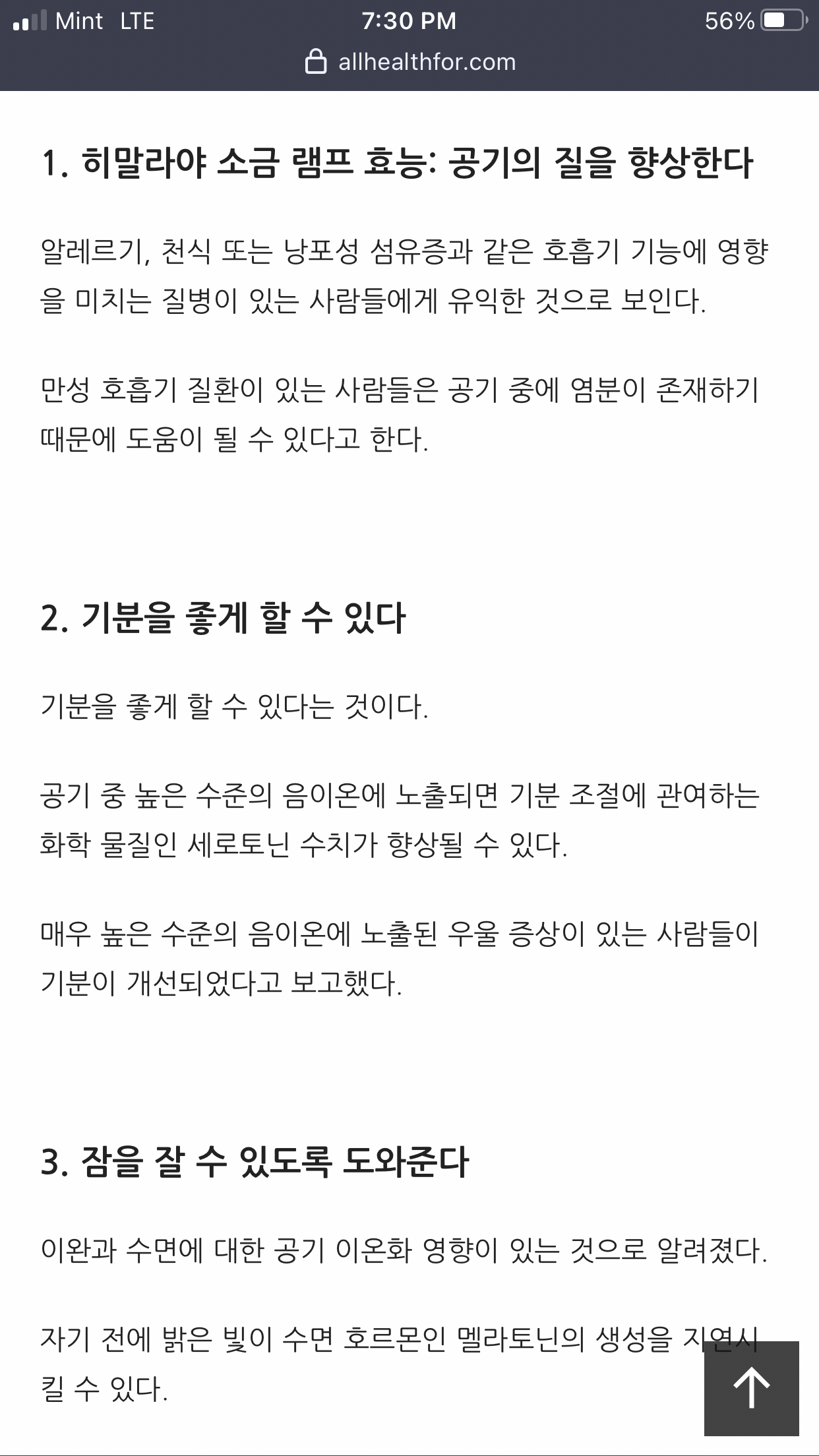 Mint LTE 7:30 PM 56%
allhealthfor.com

1. 히말라야 소금 램프 효능: 공기의 질을 향상한다

알레르기, 천식 또는 낭포성 섬유증과 같은 호흡기 기능에 영향을 미치는 질병이 있는 사람들에게 유익한 것으로 보인다.

만성 호흡기 질환이 있는 사람들은 공기 중에 염분이 존재하기 때문에 도움이 될 수 있다고 한다.

2. 기분을 좋게 할 수 있다

기분을 좋게 할 수 있다는 것이다.

공기 중 높은 수준의 음이온에 노출되면 기분 조절에 관여하는 화학 물질인 세로토닌 수치가 향상될 수 있다.

매우 높은 수준의 음이온에 노출된 우울 증상이 있는 사람들이 기분이 개선되었다고 보고했다.

3. 잠을 잘 수 있도록 도와준다

이완과 수면에 대한 공기 이온화 영향이 있는 것으로 알려졌다.

자기 전에 밝은 빛이 수면 호르몬인 멜라토닌의 생성을 지연시킬 수 있다.